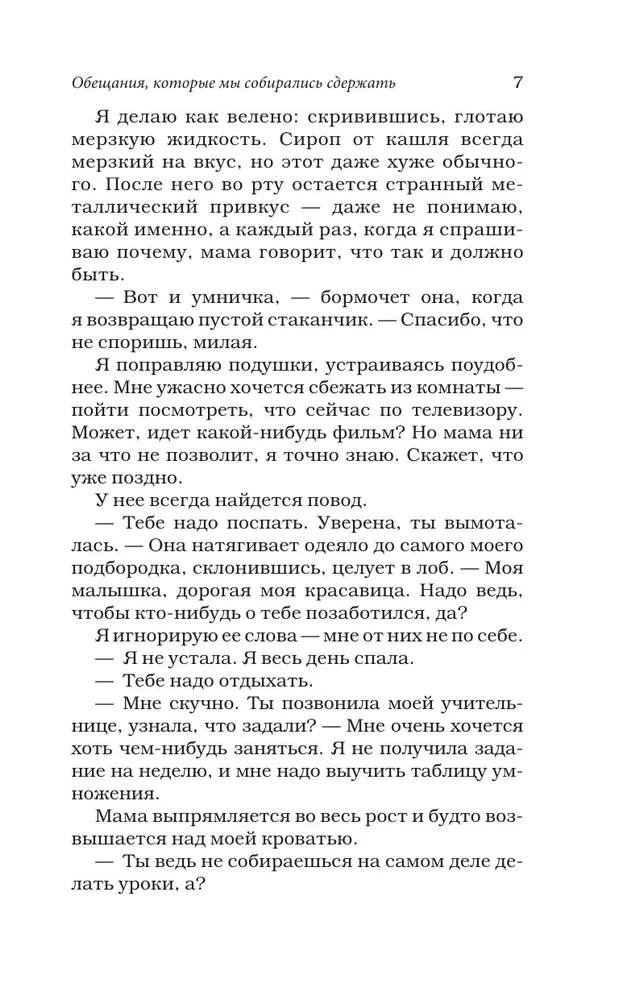 Обещания, которые мы собирались сдержать 7

Я делаю как велено: скривившись, глотаю мерзкую жидкость. Сироп от кашля всегда мерзкий на вкус, но этот даже хуже обычного. После него во рту остается странный металлический привкус — даже не понимаю, какой именно, а каждый раз, когда я спрашиваю почему, мама говорит, что так и должно быть.

— Вот и умничка, — бормочет она, когда я возвращаю пустой стаканчик. — Спасибо, что не споришь, милая.

Я поправляю подушки, устраиваясь поудобнее. Мне ужасно хочется сбежать из комнаты — пойти посмотреть, что сейчас по телевизору. Может, идет какой-нибудь фильм? Но мама ни за что не позволит, я точно знаю. Скажет, что уже поздно.

У нее всегда найдется повод.

— Тебе надо поспать. Уверена, ты вымоталась. — Она натягивает одеяло до самого моего подбородка, склонившись, целует в лоб. — Моя малышка, дорогая моя красавица. Надо ведь, чтобы кто-нибудь о тебе позаботился, да?

Я игнорирую ее слова — мне от них не по себе.

— Я не устала. Я весь день спала.

— Тебе надо отдыхать.

— Мне скучно. Ты позвонила моей учительнице, узнала, что задали? — Мне очень хочется хоть чем-нибудь заняться. Я не получила задание на неделю, и мне надо выучить таблицу умножения.

Мама выпрямляется во весь рост и будто возвышается над моей кроватью.

— Ты ведь не собираешься на самом деле делать уроки, а?